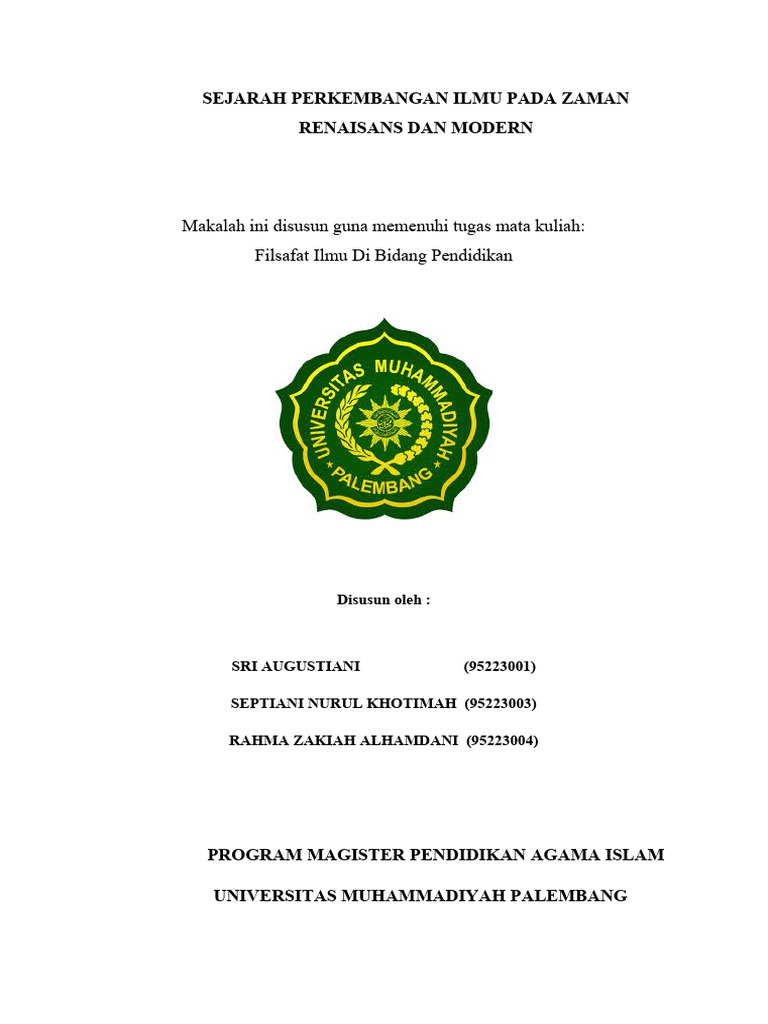 SEJARAH PERKEMBANGAN ILMU PADA ZAMAN RENAISANS DAN MODERN

Makalah ini disusun guna memenuhi tugas mata kuliah:
Filsafat Ilmu Di Bidang Pendidikan

UNIVERSITAS MUHAMMADIYAH PALEMBANG

Disusun oleh :

SRI AUGUSTIANI (95223001)

SEPTIANI NURUL KHOTIMAH (95223003)

RAHMA ZAKIAH ALHAMDANI (95223004)

PROGRAM MAGISTER PENDIDIKAN AGAMA ISLAM

UNIVERSITAS MUHAMMADIYAH PALEMBANG